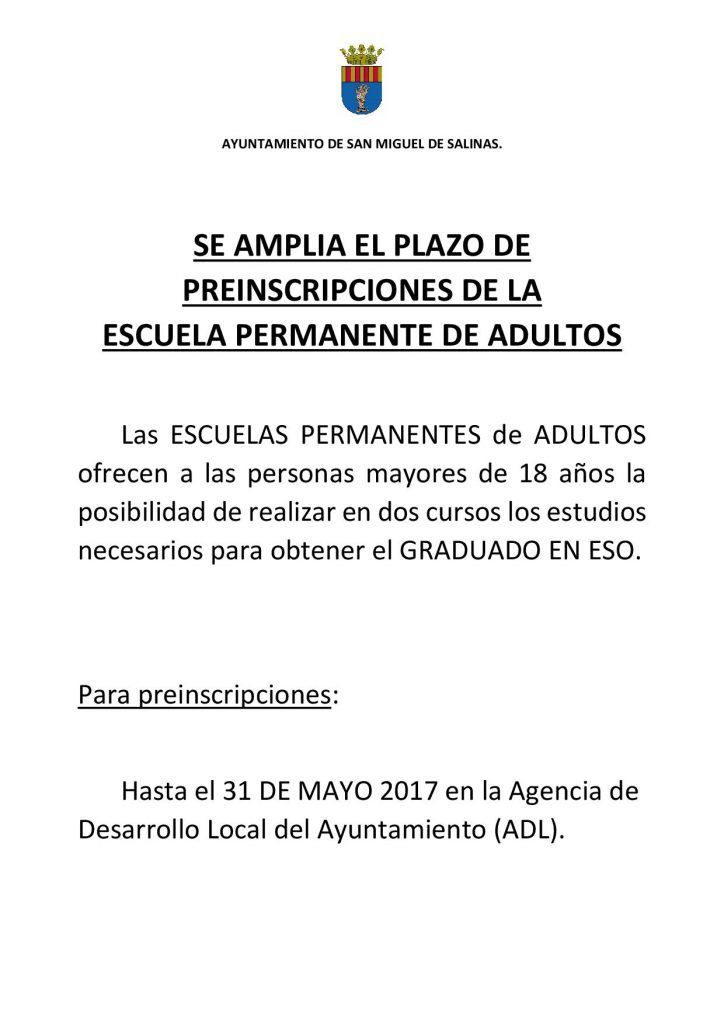 AYUNTAMIENTO DE SAN MIGUEL DE SALINAS.

SE AMPLIA EL PLAZO DE PREINSCRIPCIONES DE LA ESCUELA PERMANENTE DE ADULTOS

Las ESCUELAS PERMANENTES de ADULTOS ofrecen a las personas mayores de 18 años la posibilidad de realizar en dos cursos los estudios necesarios para obtener el GRADUADO EN ESO.

Para preinscripciones:

Hasta el 31 DE MAYO 2017 en la Agencia de Desarrollo Local del Ayuntamiento (ADL).